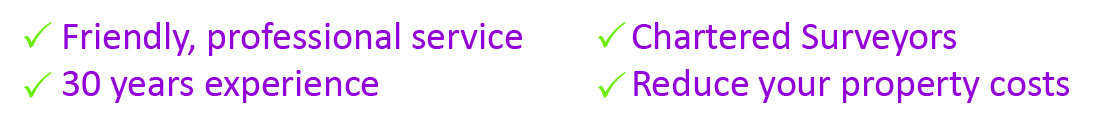 ✓ Friendly, professional service
✓ 30 years experience

✓ Chartered Surveyors
✓ Reduce your property costs